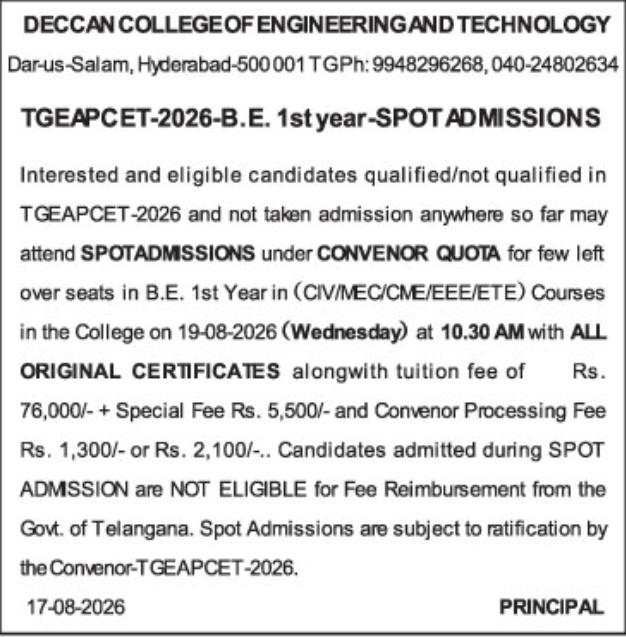 DECCAN COLLEGE OF ENGINEERING AND TECHNOLOGY

Dar-us-Salam, Hyderabad-500 001 TG Ph: 9948296268, 040-24802634

TGEAPCET-2026-B.E. 1st year-SPOT ADMISSIONS

Interested and eligible candidates qualified/not qualified in TGEAPCET-2026 and not taken admission anywhere so far may attend SPOTADMISSIONS under CONVENOR QUOTA for few left over seats in B.E. 1st Year in (CIV/MEC/CME/EEE/ETE) Courses in the College on 19-08-2026 (Wednesday) at 10.30 AM with ALL ORIGINAL CERTIFICATES alongwith tuition fee of Rs. 76,000/- + Special Fee Rs. 5,500/- and Convenor Processing Fee Rs. 1,300/- or Rs. 2,100/-.. Candidates admitted during SPOT ADMISSION are NOT ELIGIBLE for Fee Reimbursement from the Govt. of Telangana. Spot Admissions are subject to ratification by the Convenor-TGEAPCET-2026.

17-08-2026

PRINCIPAL